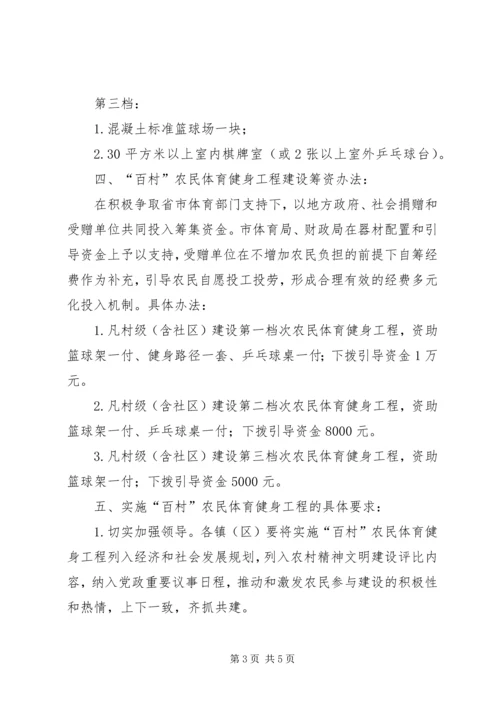 第三档：

1.混凝土标准篮球场一块；

2.30平方米以上室内棋牌室（或2张以上室外乒乓球台）。

四、“百村”农民体育健身工程建设筹资办法：

在积极争取省市体育部门支持下，以地方政府、社会捐赠和受赠单位共同投入筹集资金。市体育局、财政局在器材配置和引导资金上予以支持，受赠单位在不增加农民负担的前提下自筹经费作为补充，引导农民自愿投工投劳，形成合理有效的经费多元化投入机制。具体办法：

1.凡村级（含社区）建设第一档次农民体育健身工程，资助篮球架一付、健身路径一套、乒乓球桌一付；下拨引导资金1万元。

2.凡村级（含社区）建设第二档次农民体育健身工程，资助篮球架一付、乒乓球桌一付；下拨引导资金8000元。

3.凡村级（含社区）建设第三档次农民体育健身工程，资助篮球架一付；下拨引导资金5000元。

五、实施“百村”农民体育健身工程的具体要求：

1.切实加强领导。各镇（区）要将实施“百村”农民体育健身工程列入经济和社会发展规划，列入农村精神文明建设评比内容，纳入党政重要议事日程，推动和激发农民参与建设的积极性和热情，上下一致，齐抓共建。

第3页 共5页